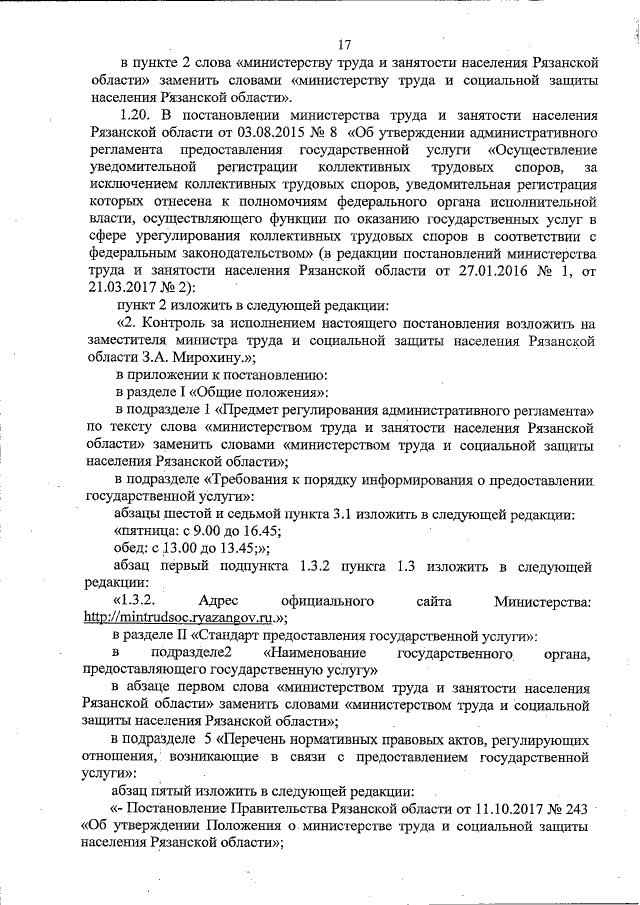 17

в пункте 2 слова «министерству труда и занятости населения Рязанской области» заменить словами «министерству труда и социальной защиты населения Рязанской области».

1.20. В постановлении министерства труда и занятости населения Рязанской области от 03.08.2015 № 8 «Об утверждении административного регламента предоставления государственной услуги «Осуществление уведомительной регистрации коллективных трудовых споров, за исключением коллективных трудовых споров, уведомительная регистрация которых отнесена к полномочиям федерального органа исполнительной власти, осуществляющего функции по оказанию государственных услуг в сфере урегулирования коллективных трудовых споров в соответствии с федеральным законодательством» (в редакции постановлений министерства труда и занятости населения Рязанской области от 27.01.2016 № 1, от 21.03.2017 № 2):

пункт 2 изложить в следующей редакции:

«2. Контроль за исполнением настоящего постановления возложить на заместителя министра труда и социальной защиты населения Рязанской области З.А. Мирохину.»;

в приложении к постановлению:

в разделе I «Общие положения»:

в подразделе 1 «Предмет регулирования административного регламента» по тексту слова «министерством труда и занятости населения Рязанской области» заменить словами «министерством труда и социальной защиты населения Рязанской области»;

в подразделе «Требования к порядку информирования о предоставлении государственной услуги»:

абзацы шестой и седьмой пункта 3.1 изложить в следующей редакции:

«пятница: с 9.00 до 16.45;

обед: с 13.00 до 13.45;»;

абзац первый подпункта 1.3.2 пункта 1.3 изложить в следующей редакции:

«1.3.2. Адрес официального сайта Министерства: http://mintrudsoc.ryazangov.ru.»;

в разделе II «Стандарт предоставления государственной услуги»:

в подразделе2 «Наименование государственного органа, предоставляющего государственную услугу»

в абзаце первом слова «министерством труда и занятости населения Рязанской области» заменить словами «министерством труда и социальной защиты населения Рязанской области»;

в подразделе 5 «Перечень нормативных правовых актов, регулирующих отношения, возникающие в связи с предоставлением государственной услуги»:

абзац пятый изложить в следующей редакции:

«- Постановление Правительства Рязанской области от 11.10.2017 № 243 «Об утверждении Положения о министерстве труда и социальной защиты населения Рязанской области»;